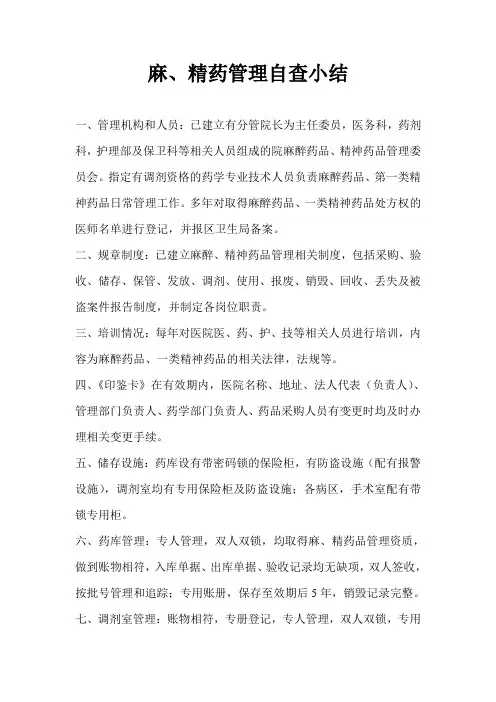 麻、精药管理自查小结

一、管理机构和人员：已建立有分管院长为主任委员，医务科，药剂科，护理部及保卫科等相关人员组成的院麻醉药品、精神药品管理委员会。指定有调剂资格的药学专业技术人员负责麻醉药品、第一类精神药品日常管理工作。多年对取得麻醉药品、一类精神药品处方权的医师名单进行登记，并报区卫生局备案。

二、规章制度：已建立麻醉、精神药品管理相关制度，包括采购、验收、储存、保管、发放、调剂、使用、报废、销毁、回收、丢失及被盗案件报告制度，并制定各岗位职责。

三、培训情况：每年对医院医、药、护、技等相关人员进行培训，内容为麻醉药品、一类精神药品的相关法律，法规等。

四、《印鉴卡》在有效期内，医院名称、地址、法人代表（负责人）、管理部门负责人、药学部门负责人、药品采购人员有变更时均及时办理相关变更手续。

五、储存设施：药库设有带密码锁的保险柜，有防盗设施（配有报警设施），调剂室均有专用保险柜及防盗设施；各病区，手术室配有带锁专用柜。

六、药库管理：专人管理，双人双锁，均取得麻、精药品管理资质，做到账物相符，入库单据、出库单据、验收记录均无缺项，双人签收，按批号管理和追踪；专用账册，保存至效期后 5 年，销毁记录完整。

七、调剂室管理：账物相符，专册登记，专人管理，双人双锁，专用